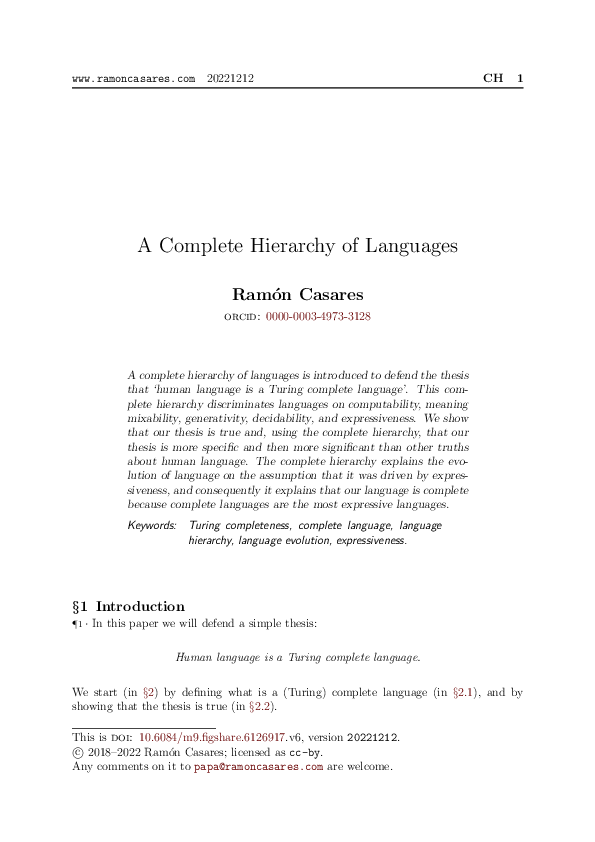 www.ramoncasares.com 20221212 CH 1

A Complete Hierarchy of Languages

Ramón Casares

ORCID: 0000-0003-4973-3128

A complete hierarchy of languages is introduced to defend the thesis that 'human language is a Turing complete language'. This complete hierarchy discriminates languages on computability, meaning mixability, generativity, decidability, and expressiveness. We show that our thesis is true and, using the complete hierarchy, that our thesis is more specific and then more significant than other truths about human language. The complete hierarchy explains the evolution of language on the assumption that it was driven by expressiveness, and consequently it explains that our language is complete because complete languages are the most expressive languages.

Keywords: Turing completeness, complete language, language hierarchy, language evolution, expressiveness.

§1 Introduction

¶1 · In this paper we will defend a simple thesis:

Human language is a Turing complete language.

We start (in §2) by defining what is a (Turing) complete language (in §2.1), and by showing that the thesis is true (in §2.2).

This is DOI: 10.6084/m9.figshare.6126917.v6, version 20221212.
© 2018–2022 Ramón Casares; licensed as cc-by.
Any comments on it to papa@ramoncasares.com are welcome.